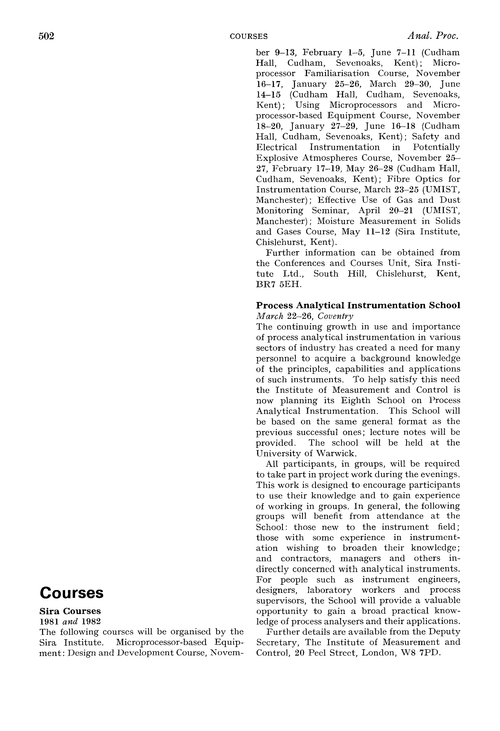 502 COURSES Anal. Proc.

Courses

Sira Courses
1981 and 1982
The following courses will be organised by the Sira Institute. Microprocessor-based Equipment: Design and Development Course, November 9–13, February 1–5, June 7–11 (Cudham Hall, Cudham, Sevenoaks, Kent); Microprocessor Familiarisation Course, November 16–17, January 25–26, March 29–30, June 14–15 (Cudham Hall, Cudham, Sevenoaks, Kent); Using Microprocessors and Microprocessor-based Equipment Course, November 18–20, January 27–29, June 16–18 (Cudham Hall, Cudham, Sevenoaks, Kent); Safety and Electrical Instrumentation in Potentially Explosive Atmospheres Course, November 25–27, February 17–19, May 26–28 (Cudham Hall, Cudham, Sevenoaks, Kent); Fibre Optics for Instrumentation Course, March 23–25 (UMIST, Manchester); Effective Use of Gas and Dust Monitoring Seminar, April 20–21 (UMIST, Manchester); Moisture Measurement in Solids and Gases Course, May 11–12 (Sira Institute, Chislehurst, Kent).

Further information can be obtained from the Conferences and Courses Unit, Sira Institute Ltd., South Hill, Chislehurst, Kent, BR7 5EH.

Process Analytical Instrumentation School
March 22–26, Coventry
The continuing growth in use and importance of process analytical instrumentation in various sectors of industry has created a need for many personnel to acquire a background knowledge of the principles, capabilities and applications of such instruments. To help satisfy this need the Institute of Measurement and Control is now planning its Eighth School on Process Analytical Instrumentation. This School will be based on the same general format as the previous successful ones; lecture notes will be provided. The school will be held at the University of Warwick.

All participants, in groups, will be required to take part in project work during the evenings. This work is designed to encourage participants to use their knowledge and to gain experience of working in groups. In general, the following groups will benefit from attendance at the School: those new to the instrument field; those with some experience in instrumentation wishing to broaden their knowledge; and contractors, managers and others indirectly concerned with analytical instruments. For people such as instrument engineers, designers, laboratory workers and process supervisors, the School will provide a valuable opportunity to gain a broad practical knowledge of process analysers and their applications.

Further details are available from the Deputy Secretary, The Institute of Measurement and Control, 20 Peel Street, London, W8 7PD.